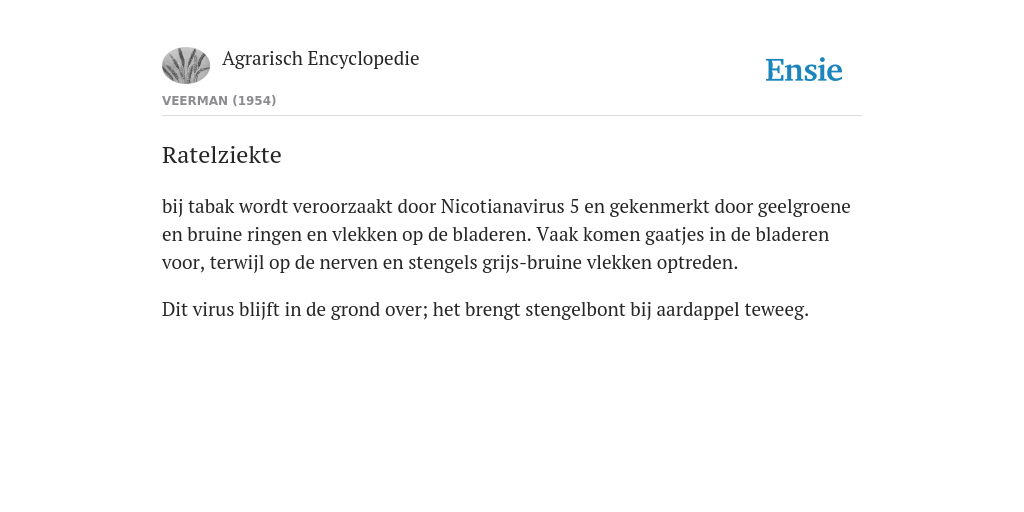 Agrarisch Encyclopedie

Ensie

VEERMAN (1954)

Ratelziekte

bij tabak wordt veroorzaakt door Nicotianavirus 5 en gekenmerkt door geelgroene en bruine ringen en vlekken op de bladeren. Vaak komen gaatjes in de bladeren voor, terwijl op de nerven en stengels grijs-bruine vlekken optreden.

Dit virus blijft in de grond over; het brengt stengelbont bij aardappel teweeg.